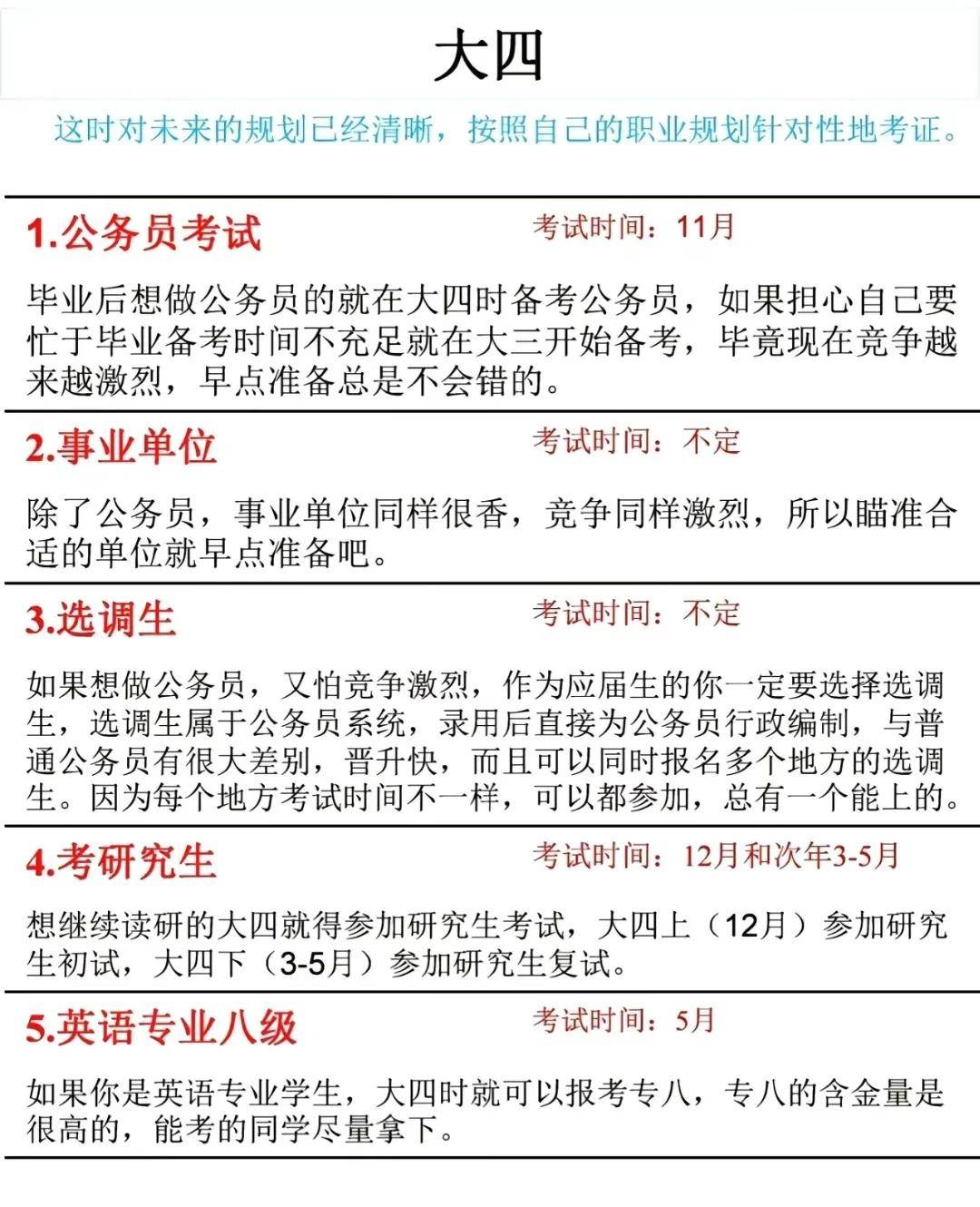 大四

这时对未来的规划已经清晰，按照自己的职业规划针对性地考证。

1.公务员考试
考试时间：11月

毕业后想做公务员的就在大四时备考公务员，如果担心自己要忙于毕业备考时间不充足就在大三开始备考，毕竟现在竞争越来越激烈，早点准备总是不会错的。

2.事业单位
考试时间：不定

除了公务员，事业单位同样很香，竞争同样激烈，所以瞄准合适的单位就早点准备吧。

3.选调生
考试时间：不定

如果想做公务员，又怕竞争激烈，作为应届生的你一定要选择选调生，选调生属于公务员系统，录用后直接为公务员行政编制，与普通公务员有很大差别，晋升快，而且可以同时报名多个地方的选调生。因为每个地方考试时间不一样，可以都参加，总有一个能上的。

4.考研究生
考试时间：12月和次年3-5月

想继续读研的大四就得参加研究生考试，大四上（12月）参加研究生初试，大四下（3-5月）参加研究生复试。

5.英语专业八级
考试时间：5月

如果你是英语专业学生，大四时就可以报考专八，专八的含金量是很高的，能考的同学尽量拿下。